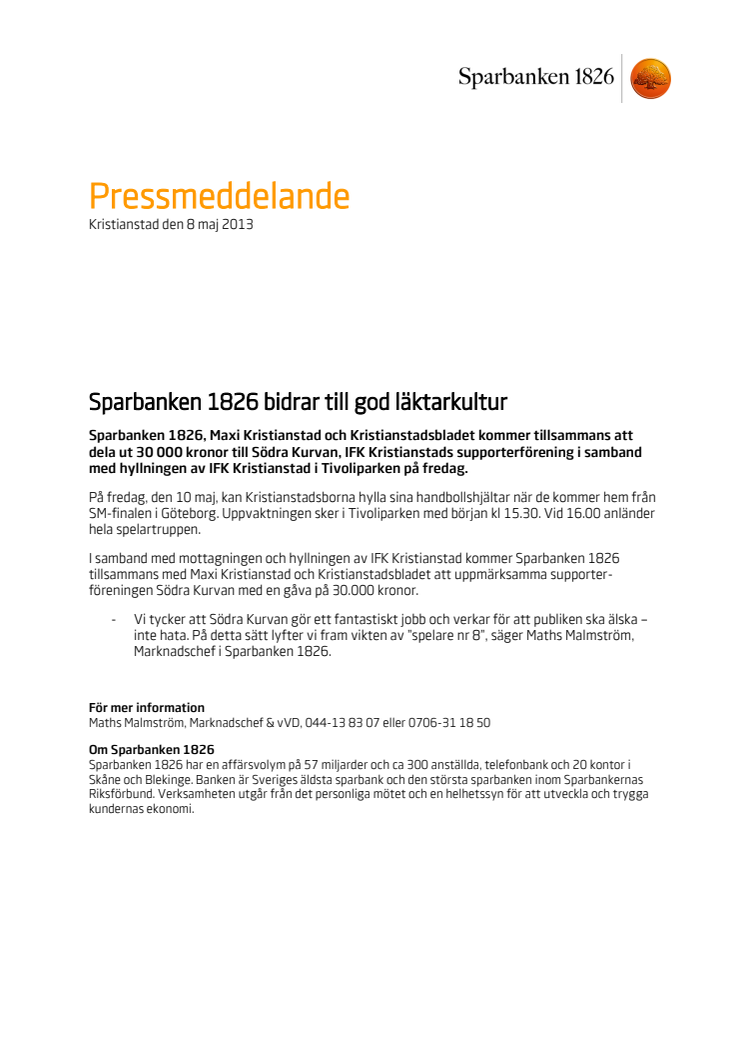 Sparbanken 1826

Pressmeddelande
Kristianstad den 8 maj 2013

Sparbanken 1826 bidrar till god läktarkultur

Sparbanken 1826, Maxi Kristianstad och Kristianstadsbladet kommer tillsammans att dela ut 30 000 kronor till Södra Kurvan, IFK Kristianstads supporterförening i samband med hyllningen av IFK Kristianstad i Tivoliparken på fredag.

På fredag, den 10 maj, kan Kristianstadsborna hylla sina handbollshjältar när de kommer hem från SM-finalen i Göteborg. Uppvaktningen sker i Tivoliparken med början kl 15.30. Vid 16.00 anländer hela spelartruppen.

I samband med mottagningen och hyllningen av IFK Kristianstad kommer Sparbanken 1826 tillsammans med Maxi Kristianstad och Kristianstadsbladet att uppmärksamma supporterföreningen Södra Kurvan med en gåva på 30.000 kronor.

- Vi tycker att Södra Kurvan gör ett fantastiskt jobb och verkar för att publiken ska älska – inte hata. På detta sätt lyfter vi fram vikten av "spelare nr 8", säger Maths Malmström, Marknadschef i Sparbanken 1826.

För mer information
Maths Malmström, Marknadschef & vVD, 044-13 83 07 eller 0706-31 18 50

Om Sparbanken 1826
Sparbanken 1826 har en affärsvolym på 57 miljarder och ca 300 anställda, telefonbank och 20 kontor i Skåne och Blekinge. Banken är Sveriges äldsta sparbank och den största sparbanken inom Sparbankernas Riksförbund. Verksamheten utgår från det personliga mötet och en helhetssyn för att utveckla och trygga kundernas ekonomi.